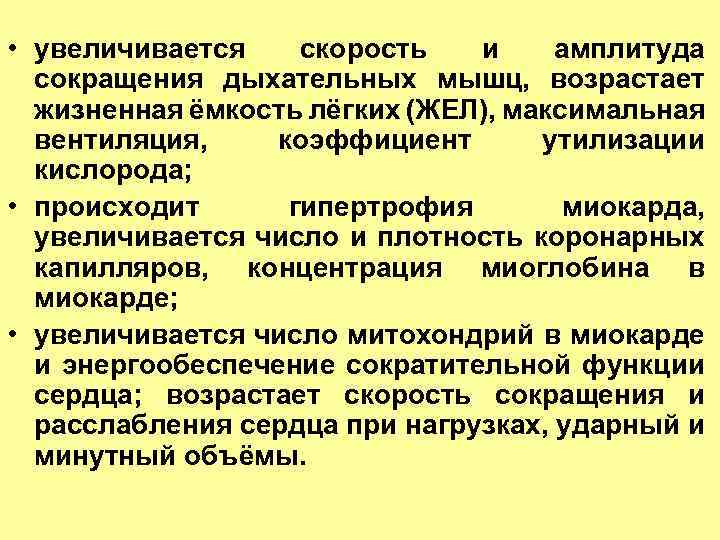 • увеличивается скорость и амплитуда сокращения дыхательных мышц, возрастает жизненная ёмкость лёгких (ЖЕЛ), максимальная вентиляция, коэффициент утилизации кислорода;

• происходит гипертрофия миокарда, увеличивается число и плотность коронарных капилляров, концентрация миоглобина в миокарде;

• увеличивается число митохондрий в миокарде и энергообеспечение сократительной функции сердца; возрастает скорость сокращения и расслабления сердца при нагрузках, ударный и минутный объёмы.